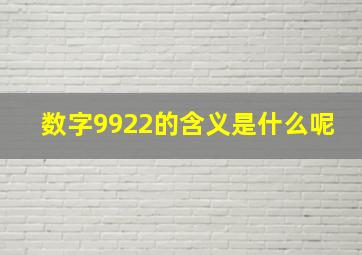 数字9922的含义是什么呢